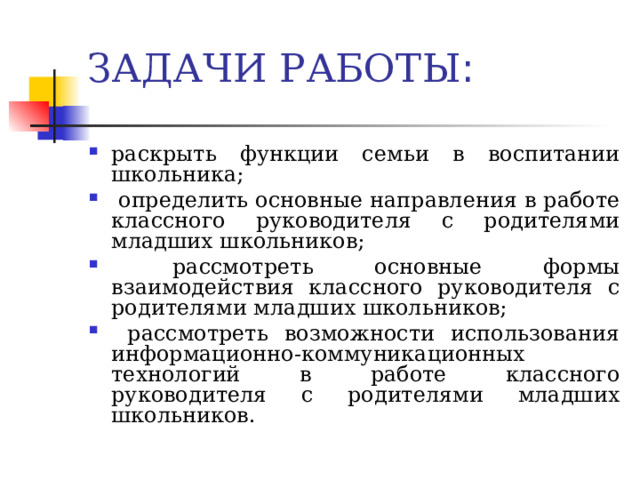 ЗАДАЧИ РАБОТЫ:

- раскрыть функции семьи в воспитании школьника;
- определить основные направления в работе классного руководителя с родителями младших школьников;
- рассмотреть основные формы взаимодействия классного руководителя с родителями младших школьников;
- рассмотреть возможности использования информационно-коммуникационных технологий в работе классного руководителя с родителями младших школьников.